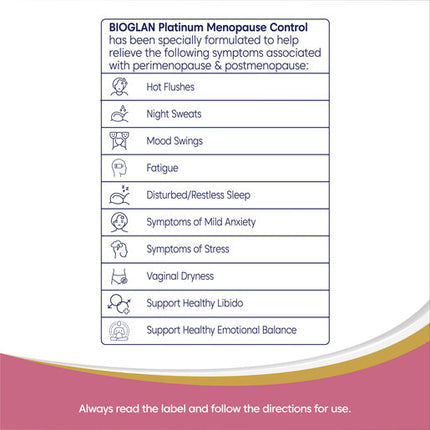 BIOGLAN Platinum Menopause Control has been specially formulated to help relieve the following symptoms associated with perimenopause & postmenopause:

Hot Flushes

Night Sweats

Mood Swings

Fatigue

Disturbed/Restless Sleep

Symptoms of Mild Anxiety

Symptoms of Stress

Vaginal Dryness

Support Healthy Libido

Support Healthy Emotional Balance

Always read the label and follow the directions for use.